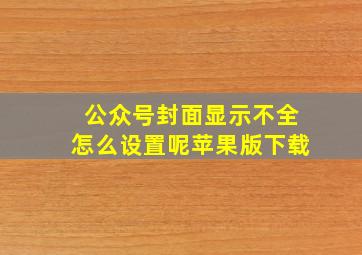 公众号封面显示不全
怎么设置呢苹果版下载